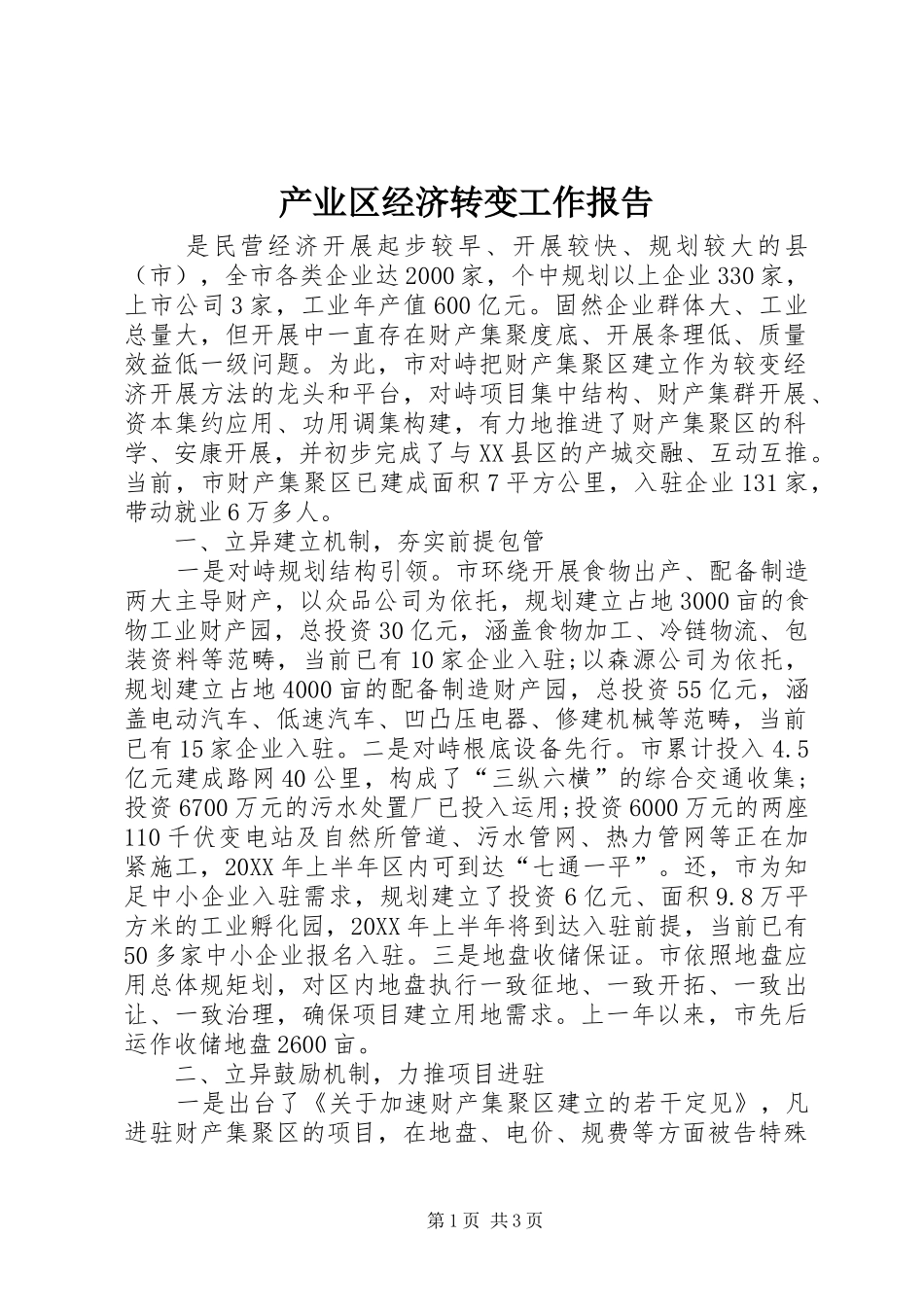 产业区经济转变工作报告

是民营经济开展起步较早、开展较快、规划较大的县（市），全市各类企业达2000家，个中规划以上企业330家，上市公司3家，工业年产值600亿元。固然企业群体大、工业总量大，但开展中一直存在财产集聚度底、开展条理低、质量效益低一级问题。为此，市对峙把财产集聚区建立作为较变经济开展方法的龙头和平台，对峙项目集中结构、财产集群开展、资本集约应用、功用调集构建，有力地推进了财产集聚区的科学、安康开展，并初步完成了与XX县区的产城交融、互动互推。当前，市财产集聚区已建成面积7平方公里，入驻企业131家，带动就业6万多人。

一、立异建立机制，夯实前提包管

一是对峙规划结构引领。市环绕开展食物出产、配备制造两大主导财产，以众品公司为依托，规划建立占地3000亩的食物工业财产园，总投资30亿元，涵盖食物加工、冷链物流、包装资料等范畴，当前已有10家企业入驻;以森源公司为依托，规划建立占地4000亩的配备制造财产园，总投资55亿元，涵盖电动汽车、低速汽车、凹凸压电器、修建机械等范畴，当前已有15家企业入驻。二是对峙根底设备先行。市累计投入4.5亿元建成路网40公里，构成了“三纵六横”的综合交通收集;投资6700万元的污水处置厂已投入运用;投资6000万元的两座110千伏变电站及自然所管道、污水管网、热力管网等正在加紧施工，20XX年上半年区内可到达“七通一平”。还，市为知足中小企业入驻需求，规划建立了投资6亿元、面积9.8万平方米的工业孵化园，20XX年上半年将到达入驻前提，当前已有50多家中小企业报名入驻。三是地盘收储保证。市依照地盘应用总体规矩划，对区内地盘执行一致征地、一致开拓、一致出让、一致治理，确保项目建立用地需求。上一年以来，市先后运作收储地盘2600亩。

二、立异鼓励机制，力推项目进驻

一是出台了《关于加速财产集聚区建立的若干定见》，凡进驻财产集聚区的项目，在地盘、电价、规费等方面被告特殊

第1页 共3页